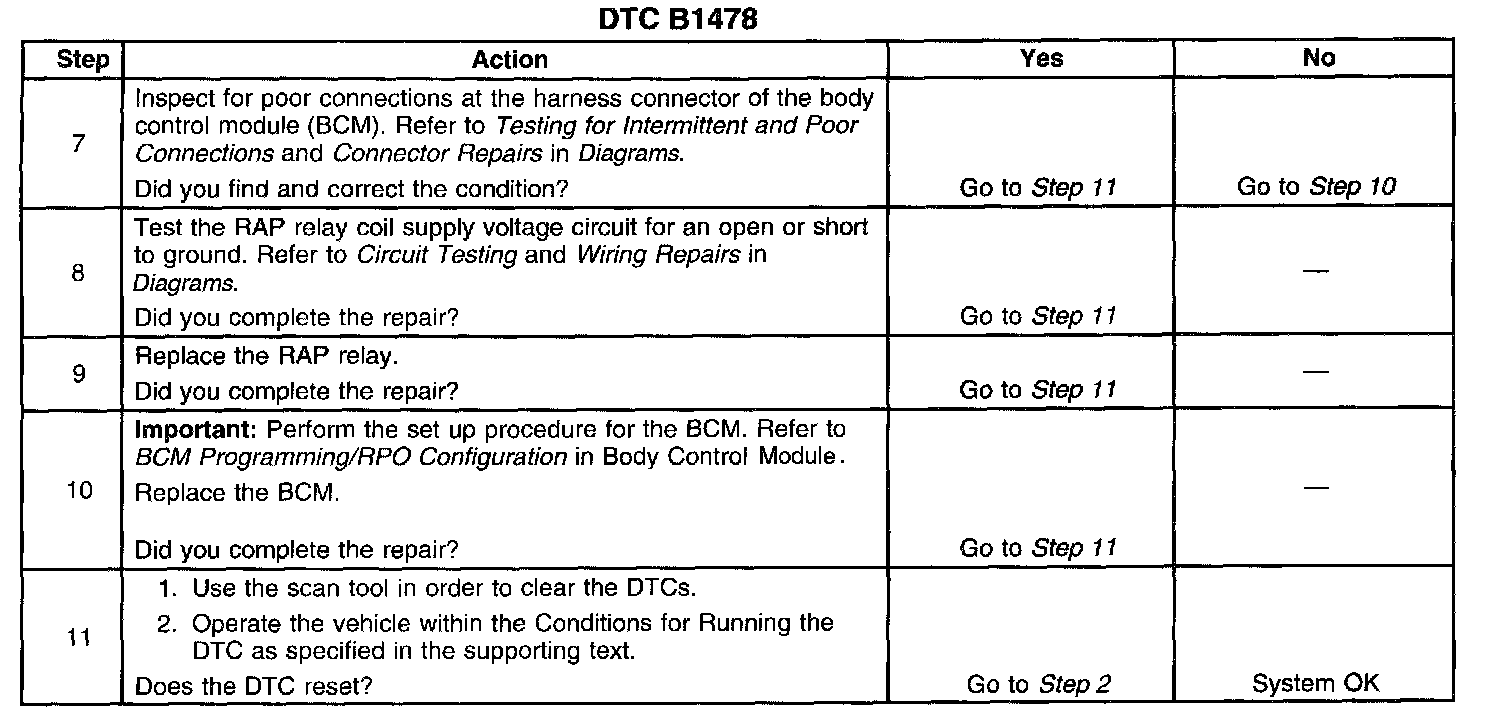 DTC B1478

| Step | Action | Yes | No |
|---|---|---|---|
| 7 | Inspect for poor connections at the harness connector of the body control module (BCM). Refer to Testing for Intermittent and Poor Connections and Connector Repairs in Diagrams. Did you find and correct the condition? | Go to Step 11 | Go to Step 10 |
| 8 | Test the RAP relay coil supply voltage circuit for an open or short to ground. Refer to Circuit Testing and Wiring Repairs in Diagrams. Did you complete the repair? | Go to Step 11 | — |
| 9 | Replace the RAP relay. Did you complete the repair? | Go to Step 11 | — |
| 10 | Important: Perform the set up procedure for the BCM. Refer to BCM Programming/RPO Configuration in Body Control Module. Replace the BCM. Did you complete the repair? | Go to Step 11 | — |
| 11 | 1. Use the scan tool in order to clear the DTCs. 2. Operate the vehicle within the Conditions for Running the DTC as specified in the supporting text. Does the DTC reset? | Go to Step 2 | System OK |